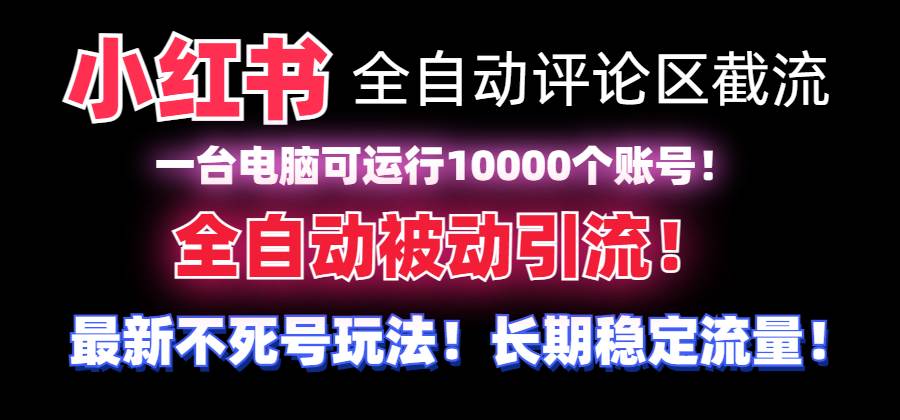 小红书 全自动评论区截流

一台电脑可运行10000个账号！

全自动被动引流！

最新不死号玩法！长期稳定流量！